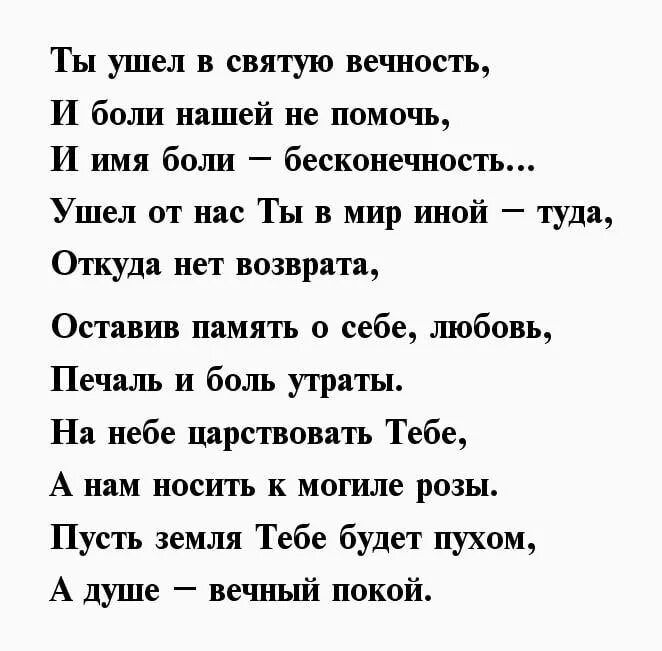 Ты ушел в святую вечность,
И боли нашей не помочь,
И имя боли – бесконечность...
Ушел от нас Ты в мир иной – туда,
Откуда нет возврата,

Оставив память о себе, любовь,
Печаль и боль утраты.
На небе царствовать Тебе,
А нам носить к могиле розы.
Пусть земля Тебе будет пухом,
А душе – вечный покой.